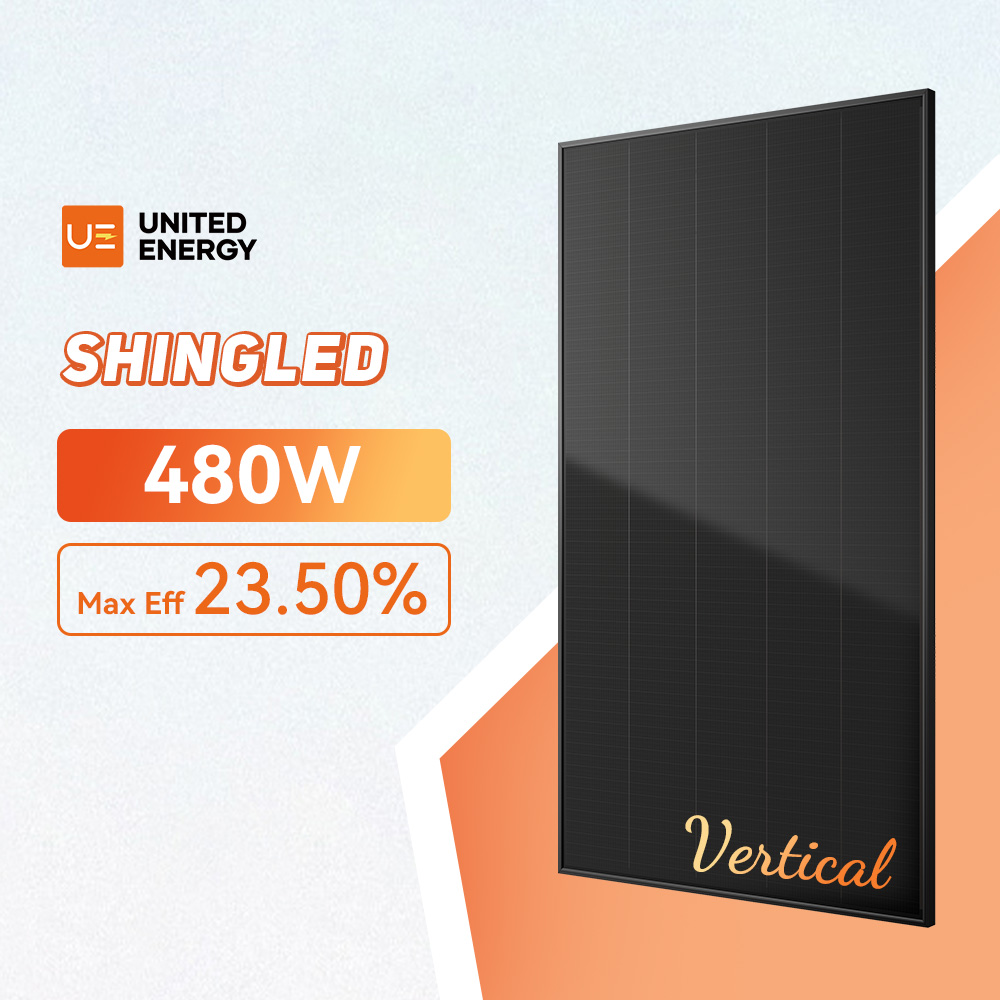 UE UNITED ENERGY

SHINGLED

480W

Max Eff 23.50%

Vertical